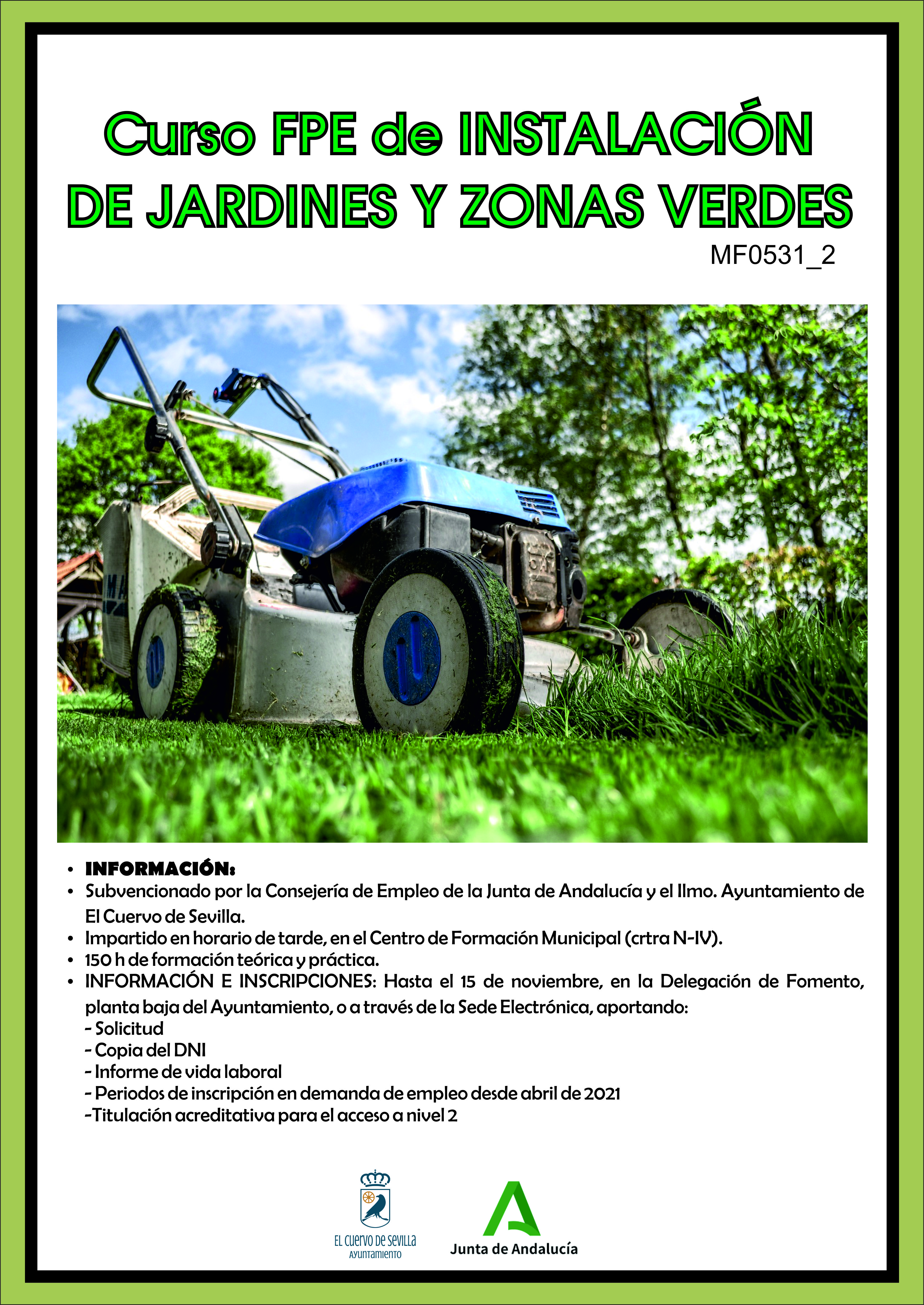 Curso FPE de INSTALACIÓN DE JARDINES Y ZONAS VERDES

MF0531_2

• INFORMACIÓN:
• Subvencionado por la Consejería de Empleo de la Junta de Andalucía y el Ilmo. Ayuntamiento de El Cuervo de Sevilla.
• Impartido en horario de tarde, en el Centro de Formación Municipal (crtra N-IV).
• 150 h de formación teórica y práctica.
• INFORMACIÓN E INSCRIPCIONES: Hasta el 15 de noviembre, en la Delegación de Fomento, planta baja del Ayuntamiento, o a través de la Sede Electrónica, aportando:
- Solicitud
- Copia del DNI
- Informe de vida laboral
- Periodos de inscripción en demanda de empleo desde abril de 2021
-Titulación acreditativa para el acceso a nivel 2

EL CUERVO DE SEVILLA
AYUNTAMIENTO

Junta de Andalucía